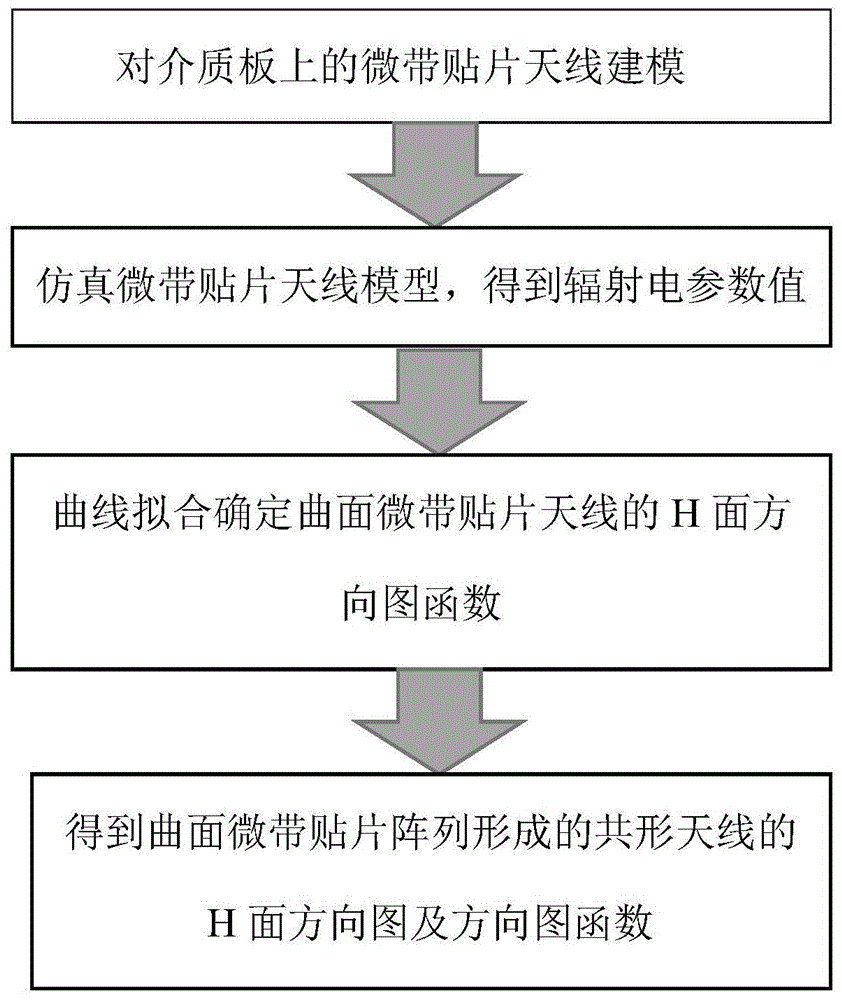 对介质板上的微带贴片天线建模

仿真微带贴片天线模型，得到辐射电参数值

曲线拟合确定曲面微带贴片天线的 H 面方向图函数

得到曲面微带贴片阵列形成的共形天线的 H 面方向图及方向图函数